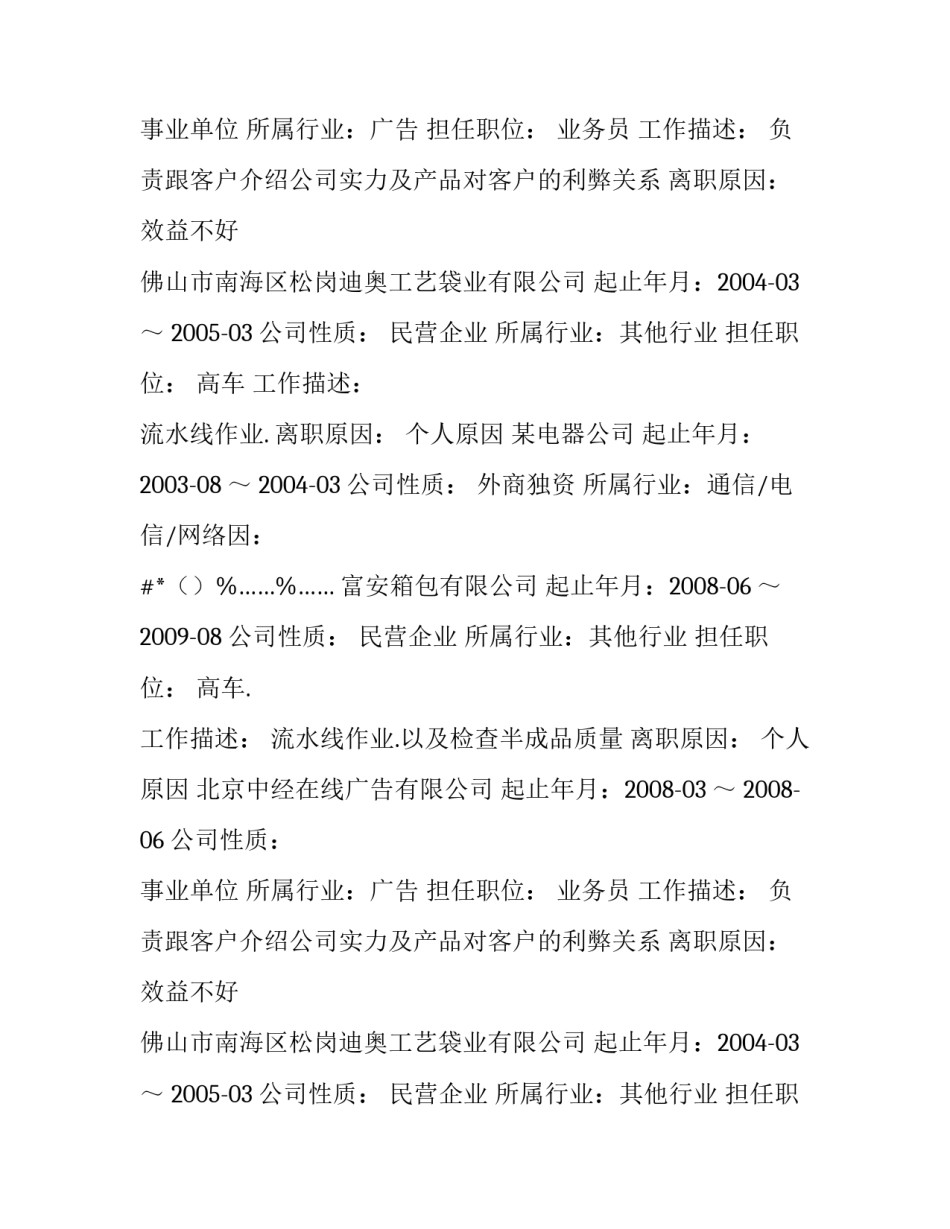 事业单位 所属行业：广告 担任职位： 业务员 工作描述： 负责跟客户介绍公司实力及产品对客户的利弊关系 离职原因：效益不好

佛山市南海区松岗迪奥工艺袋业有限公司 起止年月：2004-03 ～ 2005-03 公司性质： 民营企业 所属行业：其他行业 担任职位： 高车 工作描述：

流水线作业. 离职原因： 个人原因 某电器公司 起止年月：2003-08 ～ 2004-03 公司性质： 外商独资 所属行业：通信/电信/网络因：

#*（）%……%…… 富安箱包有限公司 起止年月：2008-06 ～ 2009-08 公司性质： 民营企业 所属行业：其他行业 担任职位： 高车.

工作描述： 流水线作业.以及检查半成品质量 离职原因： 个人原因 北京中经在线广告有限公司 起止年月：2008-03 ～ 2008-06 公司性质：

事业单位 所属行业：广告 担任职位： 业务员 工作描述： 负责跟客户介绍公司实力及产品对客户的利弊关系 离职原因：效益不好

佛山市南海区松岗迪奥工艺袋业有限公司 起止年月：2004-03 ～ 2005-03 公司性质： 民营企业 所属行业：其他行业 担任职